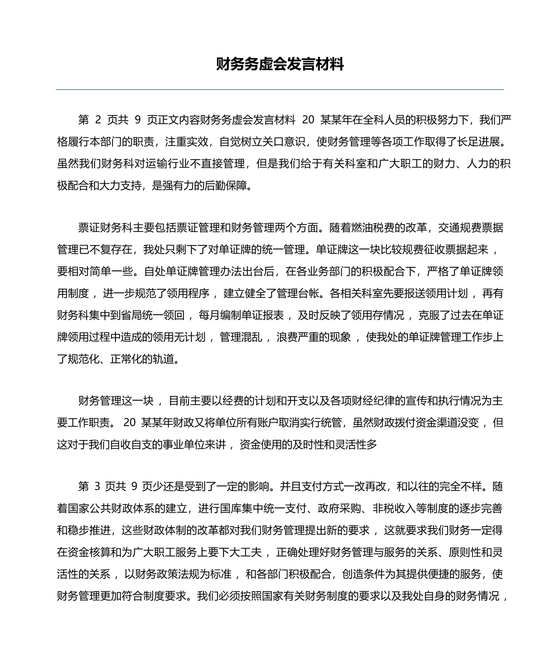 财务务虚会发言材料

第 2 页共 9 页正文内容财务务虚会发言材料 20 某某年在全科人员的积极努力下，我们严格履行本部门的职责，注重实效，自觉树立关口意识，使财务管理等各项工作取得了长足进展。虽然我们财务科对运输行业不直接管理，但是我们给于有关科室和广大职工的财力、人力的积极配合和大力支持，是强有力的后勤保障。

票证财务科主要包括票证管理和财务管理两个方面。随着燃油税费的改革，交通规费票据管理已不复存在，我处只剩下了对单证牌的统一管理。单证牌这一块比较规费征收票据起来，要相对简单一些。自处单证牌管理办法出台后，在各业务部门的积极配合下，严格了单证牌领用制度，进一步规范了领用程序，建立健全了管理台帐。各相关科室先要报送领用计划，再有财务科集中到省局统一领回，每月编制单证报表，及时反映了领用存情况，克服了过去在单证牌领用过程中造成的领用无计划，管理混乱，浪费严重的现象，使我处的单证牌管理工作步上了规范化、正常化的轨道。

财务管理这一块，目前主要以经费的计划和开支以及各项财经纪律的宣传和执行情况为主要工作职责。 20 某某年财政又将单位所有账户取消实行统管，虽然财政拨付资金渠道没变，但这对于我们自收自支的事业单位来讲，资金使用的及时性和灵活性多

第 3 页共 9 页少还是受到了一定的影响。并且支付方式一改再改，和以往的完全不样。随着国家公共财政体系的建立，进行国库集中统一支付、政府采购、非税收入等制度的逐步完善和稳步推进，这些财政体制的改革都对我们财务管理提出新的要求，这就要求我们财务一定得在资金核算和为广大职工服务上要下大工夫，正确处理好财务管理与服务的关系、原则性和灵活性的关系，以财务政策法规为标准，和各部门积极配合，创造条件为其提供便捷的服务，使财务管理更加符合制度要求。我们必须按照国家有关财务制度的要求以及我处自身的财务情况，